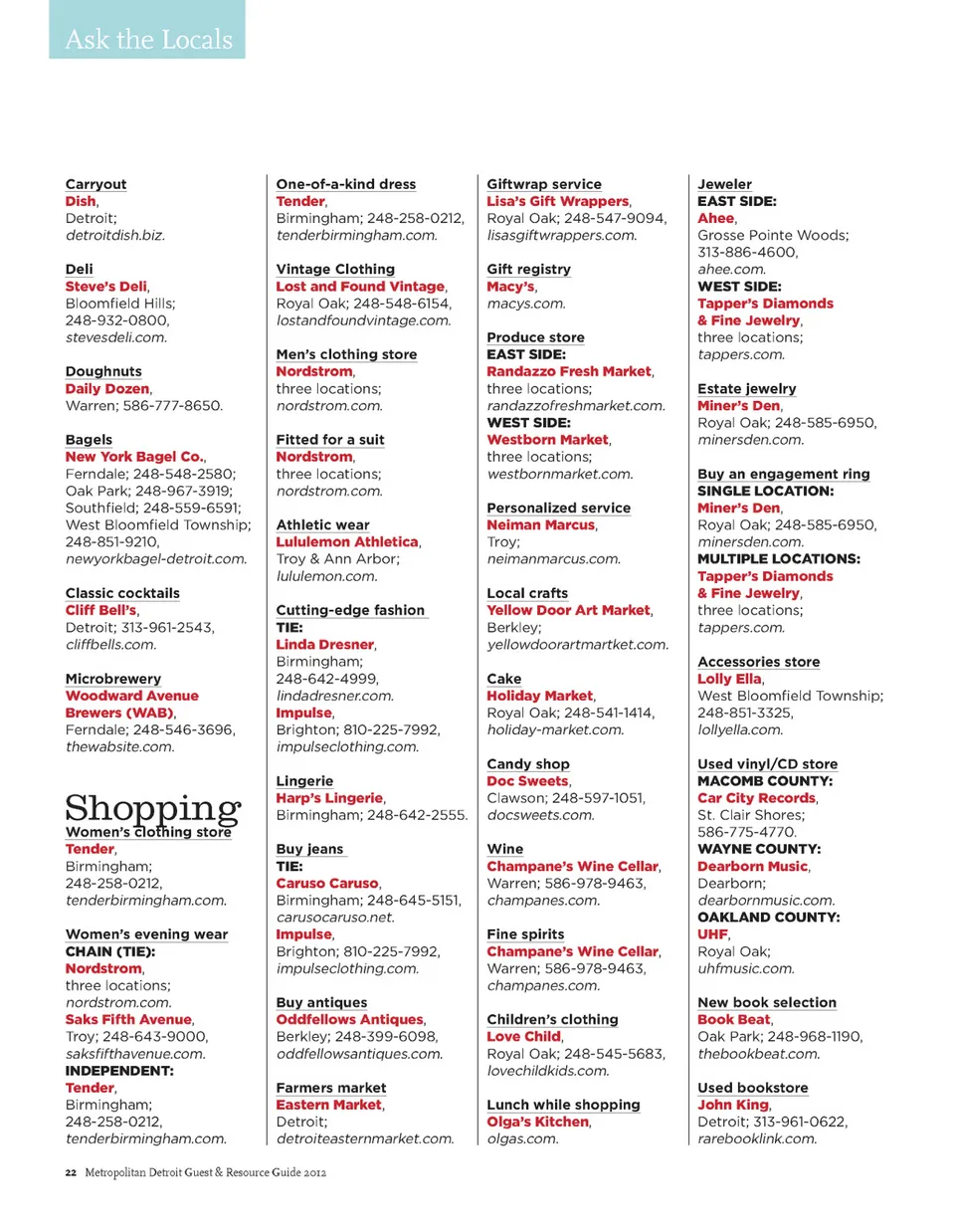 Ask the Locals

Carryout
Dish, Detroit; detroitdish.biz.

Deli
Steve's Deli, Bloomfield Hills; 248-932-0800, stevesdeli.com.

Doughnuts
Daily Dozen, Warren; 586-777-8650.

Bagels
New York Bagel Co., Ferndale; 248-548-2580; Oak Park; 248-967-3919; Southfield; 248-559-6591; West Bloomfield Township; 248-851-9210, newyorkbagel-detroit.com.

Classic cocktails
Cliff Bell's, Detroit; 313-961-2543, cliffbells.com.

Microbrewery
Woodward Avenue Brewers (WAB), Ferndale; 248-546-3696, thewabsite.com.

Shopping

Women's clothing store
Tender, Birmingham; 248-258-0212, tenderbirmingham.com.

Women's evening wear
CHAIN (TIE):
Nordstrom, three locations; nordstrom.com.
Saks Fifth Avenue, Troy; 248-643-9000, saksfifthavenue.com.
INDEPENDENT:
Tender, Birmingham; 248-258-0212, tenderbirmingham.com.

One-of-a-kind dress
Tender, Birmingham; 248-258-0212, tenderbirmingham.com.

Vintage Clothing
Lost and Found Vintage, Royal Oak; 248-548-6154, lostandfoundvintage.com.

Men's clothing store
Nordstrom, three locations; nordstrom.com.

Fitted for a suit
Nordstrom, three locations; nordstrom.com.

Athletic wear
Lululemon Athletica, Troy & Ann Arbor; lululemon.com.

Cutting-edge fashion
TIE:
Linda Dresner, Birmingham; 248-642-4999, lindadresner.com.
Impulse, Brighton; 810-225-7992, impulseclothing.com.

Lingerie
Harp's Lingerie, Birmingham; 248-642-2555.

Buy jeans
TIE:
Caruso Caruso, Birmingham; 248-645-5151, carusocaruso.net.
Impulse, Brighton; 810-225-7992, impulseclothing.com.

Buy antiques
Oddfellows Antiques, Berkley; 248-399-6098, oddfellowsantiques.com.

Farmers market
Eastern Market, Detroit; detroiteasternmarket.com.

Giftwrap service
Lisa's Gift Wrappers, Royal Oak; 248-547-9094, lisasgiftwrappers.com.

Gift registry
Macy's, macys.com.

Produce store
EAST SIDE:
Randazzo Fresh Market, three locations; randazzofreshmarket.com.
WEST SIDE:
Westborn Market, three locations; westbornmarket.com.

Personalized service
Neiman Marcus, Troy; neimanmarcus.com.

Local crafts
Yellow Door Art Market, Berkley; yellowdoorartmarket.com.

Cake
Holiday Market, Royal Oak; 248-541-1414, holiday-market.com.

Candy shop
Doc Sweets, Clawson; 248-597-1051, docsweets.com.

Wine
Champane's Wine Cellar, Warren; 586-978-9463, champanes.com.

Fine spirits
Champane's Wine Cellar, Warren; 586-978-9463, champanes.com.

Children's clothing
Love Child, Royal Oak; 248-545-5683, lovechildkids.com.

Lunch while shopping
Olga's Kitchen, olgas.com.

Jeweler
EAST SIDE:
Ahee, Grosse Pointe Woods; 313-886-4600, ahee.com.
WEST SIDE:
Tapper's Diamonds & Fine Jewelry, three locations; tappers.com.

Estate jewelry
Miner's Den, Royal Oak; 248-585-6950, minersden.com.

Buy an engagement ring
SINGLE LOCATION:
Miner's Den, Royal Oak; 248-585-6950, minersden.com.
MULTIPLE LOCATIONS:
Tapper's Diamonds & Fine Jewelry, three locations; tappers.com.

Accessories store
Lolly Ella, West Bloomfield Township; 248-851-3325, lollyella.com.

Used vinyl/CD store
MACOMB COUNTY:
Car City Records, St. Clair Shores; 586-775-4770.
WAYNE COUNTY:
Dearborn Music, Dearborn; dearbornmusic.com.
OAKLAND COUNTY:
UHF, Royal Oak; uhfmusic.com.

New book selection
Book Beat, Oak Park; 248-968-1190, thebookbeat.com.

Used bookstore
John King, Detroit; 313-961-0622, rarebooklink.com.

22 Metropolitan Detroit Guest & Resource Guide 2012